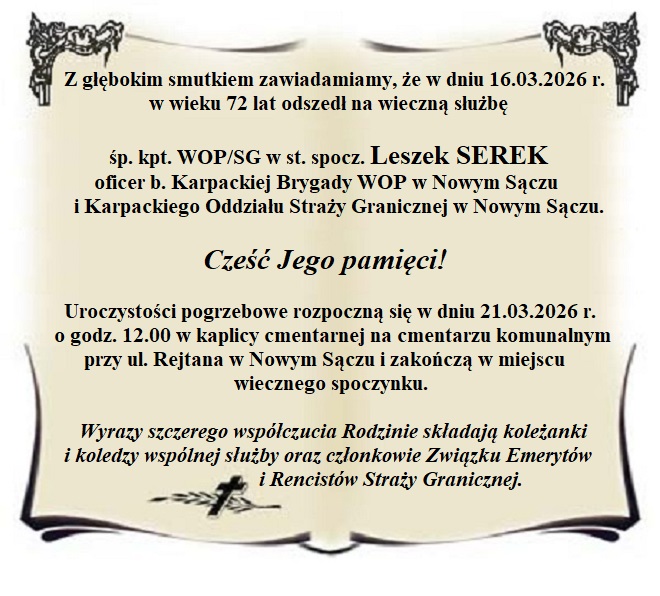 Z głębokim smutkiem zawiadamiamy, że w dniu 16.03.2026 r.
w wieku 72 lat odszedł na wieczną służbę

śp. kpt. WOP/SG w st. spocz. Leszek SEREK
oficer b. Karpackiej Brygady WOP w Nowym Sączu
i Karpackiego Oddziału Straży Granicznej w Nowym Sączu.

Cześć Jego pamięci!

Uroczystości pogrzebowe rozpoczną się w dniu 21.03.2026 r. o godz. 12.00 w kaplicy cmentarnej na cmentarzu komunalnym przy ul. Rejtana w Nowym Sączu i zakończą w miejscu wiecznego spoczynku.

Wyrazy szczerego współczucia Rodzinie składają koleżanki i koledzy wspólnej służby oraz członkowie Związku Emerytów i Rencistów Straży Granicznej.